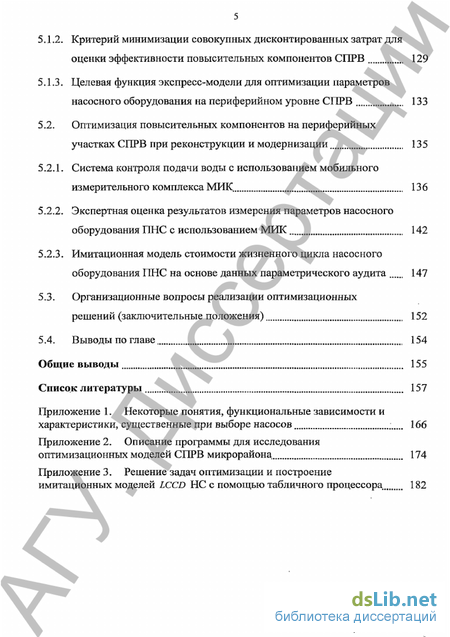 5

5.1.2. Критерий минимизации совокупных дисконтированных затрат для оценки эффективности повысительных компонентов СПРВ 129

5.1.3. Целевая функция экспресс-модели для оптимизации параметров насосного оборудования на периферийном уровне СПРВ 133

5.2. Оптимизация повысительных компонентов на периферийных участках СПРВ при реконструкции и модернизации 135

5.2.1. Система контроля подачи воды с использованием мобильного измерительного комплекса МИК 136

5.2.2. Экспертная оценка результатов измерения параметров насосного оборудования ПНС с использованием МИК 142

5.2.3. Имитационная модель стоимости жизненного цикла насосного оборудования ПНС на основе данных параметрического аудита 147

5.3. Организационные вопросы реализации оптимизационных решений (заключительные положения) 152

5.4. Выводы по главе 154

Общие выводы 155

Список литературы 157

Приложение 1. Некоторые понятия, функциональные зависимости и характеристики, существенные при выборе насосов 166

Приложение 2. Описание программы для исследования оптимизационных моделей СПРВ микрорайона 174

Приложение 3. Решение задач оптимизации и построение имитационных моделей LCCD НС с помощью табличного процессора 182

АГУ. Диссертации

dsLib.net
библиотека диссертаций